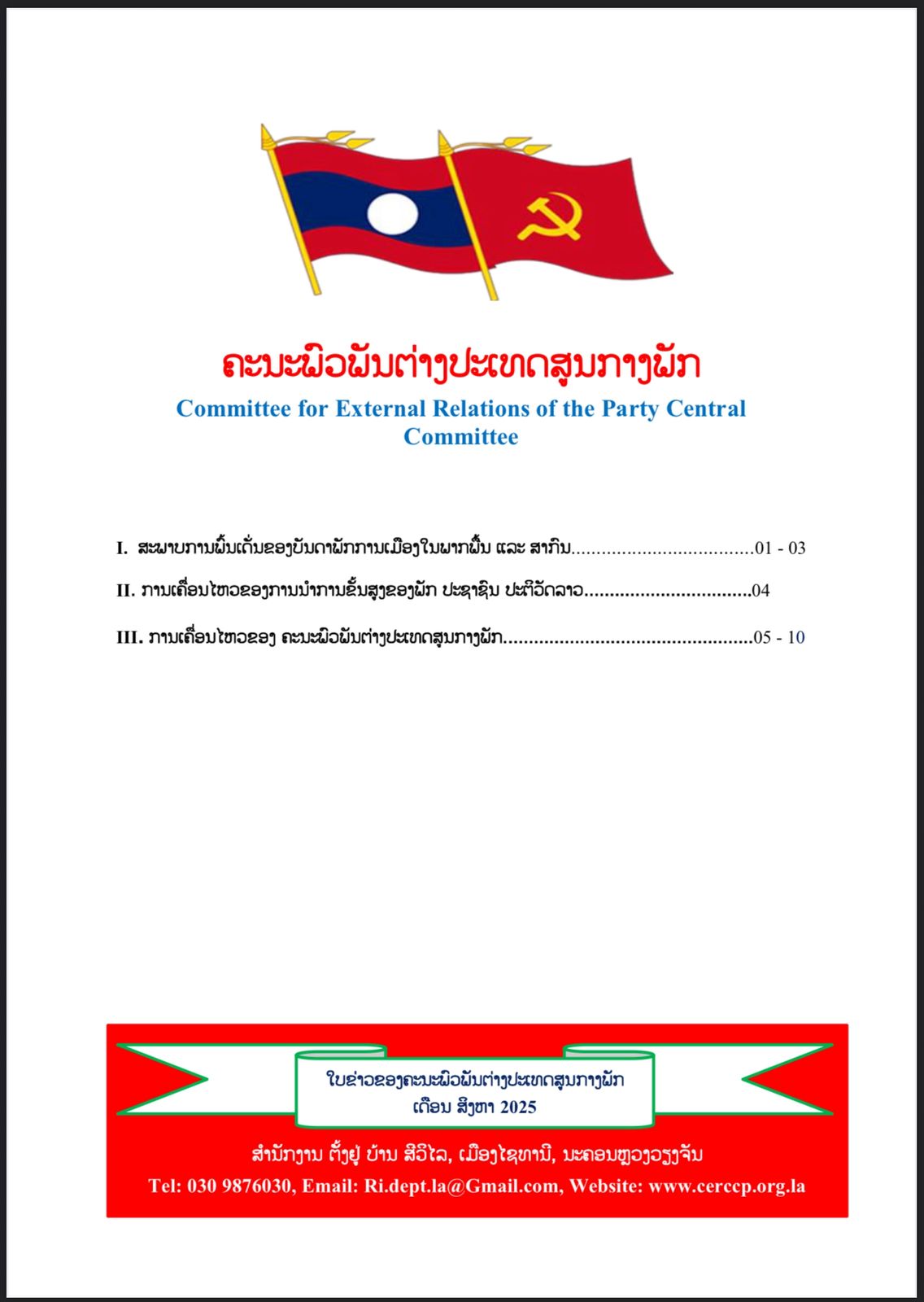 ຄະນະພົວພັນຕ່າງປະເທດສູນກາງພັກ

Committee for External Relations of the Party Central Committee

I. ສະພາບການພົ້ນເດັ່ນຂອງບັນດາພັກການເມືອງໃນພາກພື້ນ ແລະ ສາກົນ....................................01 - 03

II. ການເຄື່ອນໄຫວຂອງການນຳການຂັ້ນສູງຂອງພັກ ປະຊາຊົນ ປະຕິວັດລາວ................................04

III. ການເຄື່ອນໄຫວຂອງ ຄະນະພົວພັນຕ່າງປະເທດສູນກາງພັກ................................................05 - 10

ໃບຂ່າວຂອງຄະນະພົວພັນຕ່າງປະເທດສູນກາງພັກ
ເດືອນ ສິງຫາ 2025

ສຳນັກງານ ຕັ້ງຢູ່ ບ້ານ ສີວິໄລ, ເມືອງໄຊທານີ, ນະຄອນຫຼວງວຽງຈັນ
Tel: 030 9876030, Email: Ri.dept.la@Gmail.com, Website: www.cerccp.org.la